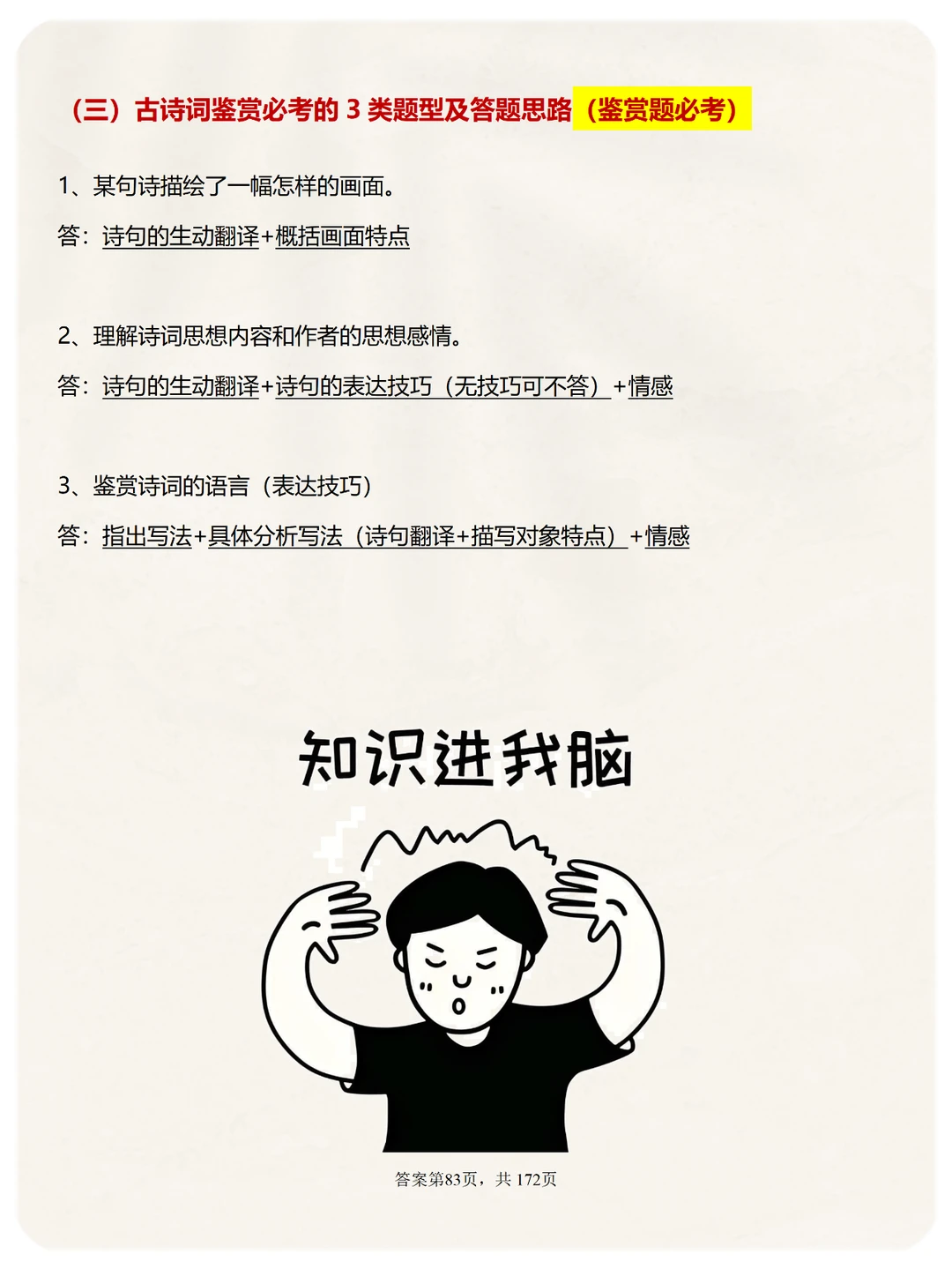 （三）古诗词鉴赏必考的 3 类题型及答题思路（鉴赏题必考）

1、某句诗描绘了一幅怎样的画面。

答：诗句的生动翻译+概括画面特点

2、理解诗词思想内容和作者的思想感情。

答：诗句的生动翻译+诗句的表达技巧（无技巧可不答）+情感

3、鉴赏诗词的语言（表达技巧）

答：指出写法+具体分析写法（诗句翻译+描写对象特点）+情感

知识进我脑

答案第83页，共 172页